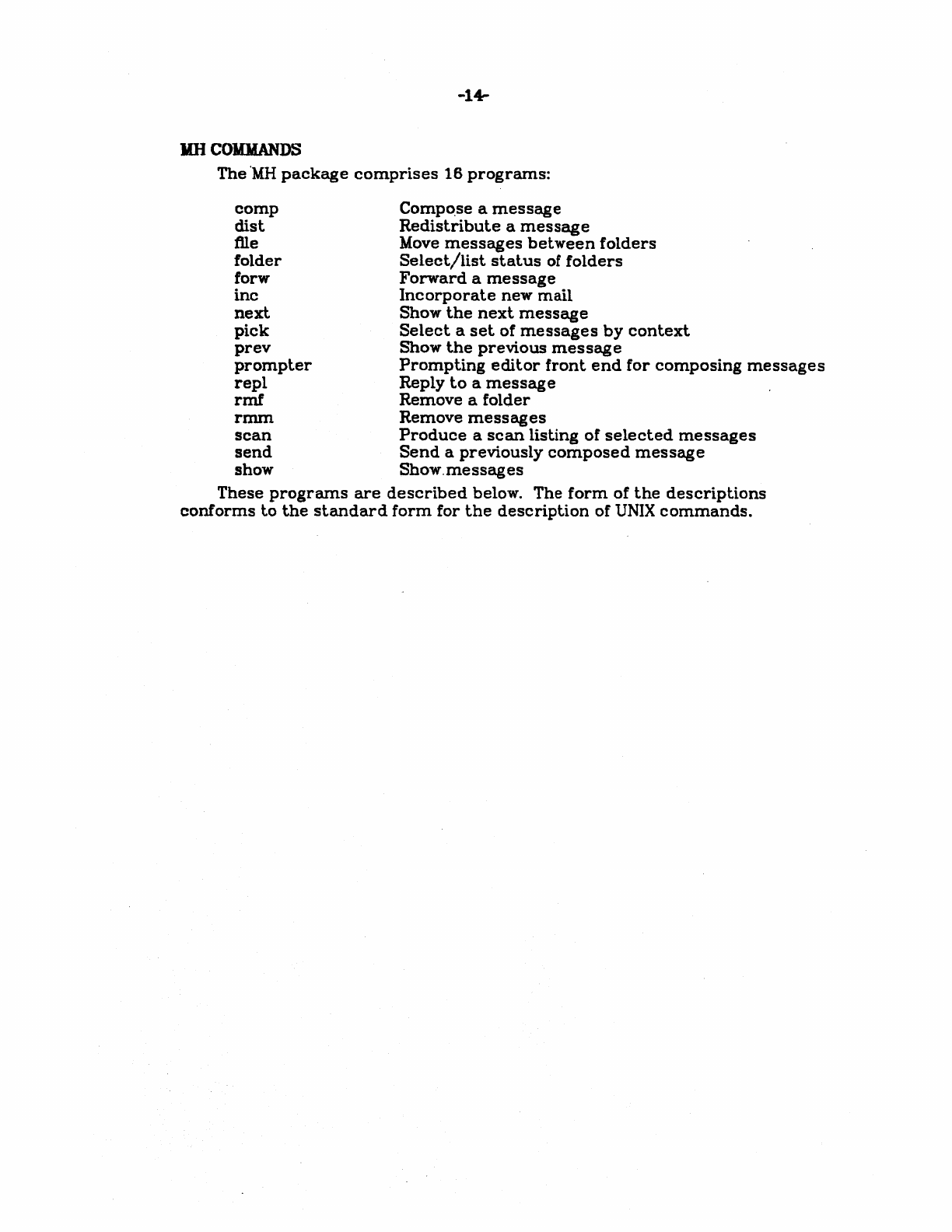 -14-

MH COMMANDS

The MH package comprises 16 programs:

| | |
|---|---|
| comp | Compose a message |
| dist | Redistribute a message |
| file | Move messages between folders |
| folder | Select/list status of folders |
| forw | Forward a message |
| inc | Incorporate new mail |
| next | Show the next message |
| pick | Select a set of messages by context |
| prev | Show the previous message |
| prompter | Prompting editor front end for composing messages |
| repl | Reply to a message |
| rmf | Remove a folder |
| rmm | Remove messages |
| scan | Produce a scan listing of selected messages |
| send | Send a previously composed message |
| show | Show messages |

These programs are described below. The form of the descriptions conforms to the standard form for the description of UNIX commands.